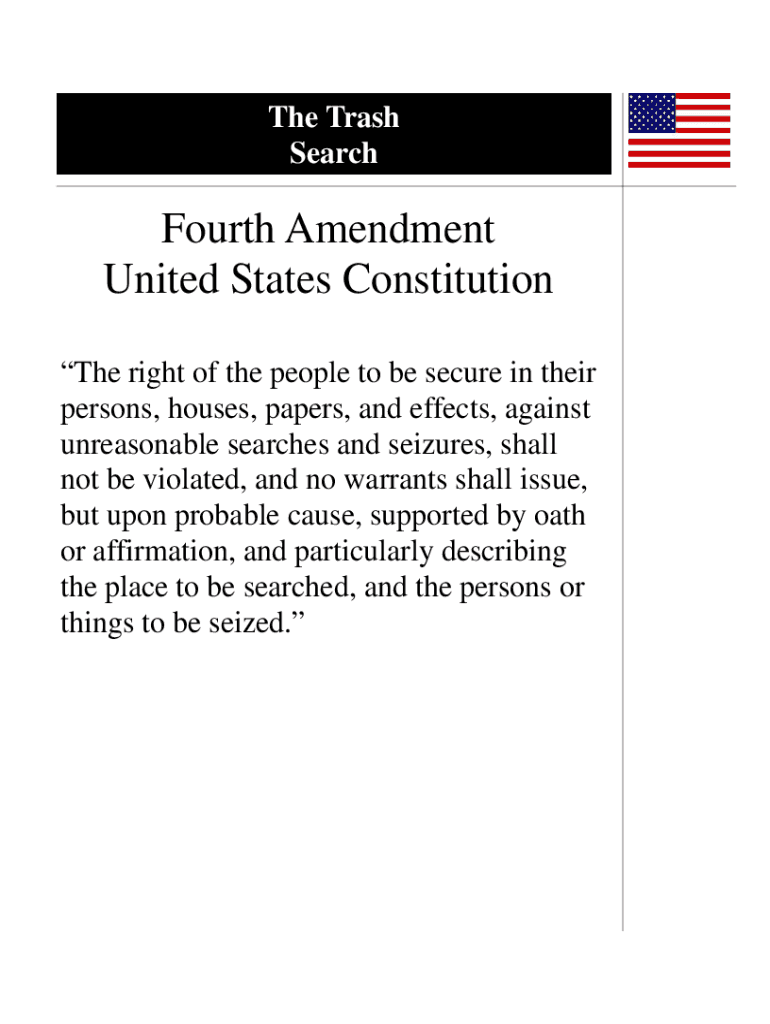 The Trash
Search

Fourth Amendment
United States Constitution

“The right of the people to be secure in their persons, houses, papers, and effects, against unreasonable searches and seizures, shall not be violated, and no warrants shall issue, but upon probable cause, supported by oath or affirmation, and particularly describing the place to be searched, and the persons or things to be seized.”